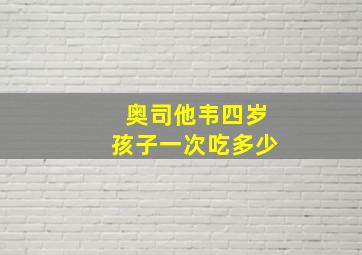 奥司他韦四岁
孩子一次吃多少